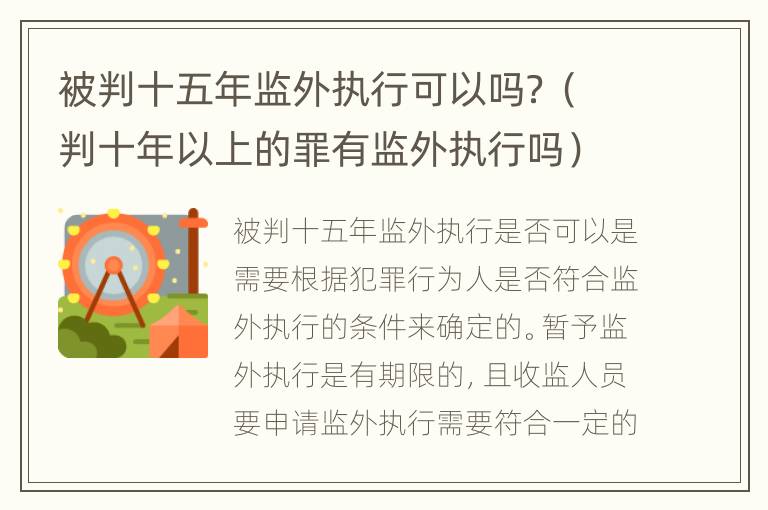 被判十五年监外执行可以吗？（判十年以上的罪有监外执行吗）

被判十五年监外执行是否可以是需要根据犯罪行为人是否符合监外执行的条件来确定的。暂予监外执行是有期限的，且收监人员要申请监外执行需要符合一定的